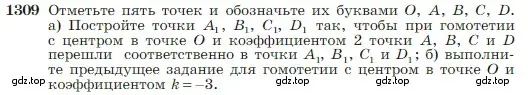 1309 Отметьте пять точек и обозначьте их буквами $O$, $A$, $B$, $C$, $D$. а) Постройте точки $A_1$, $B_1$, $C_1$, $D_1$ так, чтобы при гомотетии с центром в точке $O$ и коэффициентом 2 точки $A$, $B$, $C$ и $D$ перешли соответственно в точки $A_1$, $B_1$, $C_1$ и $D_1$; б) выполните предыдущее задание для гомотетии с центром в точке $O$ и коэффициентом $k = -3$.

gdz.top gdz.top gdz.top gdz.top